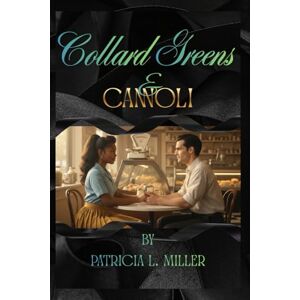 Collard Greens
&
CANNOLI

BY
PATRICIA L. MILLER